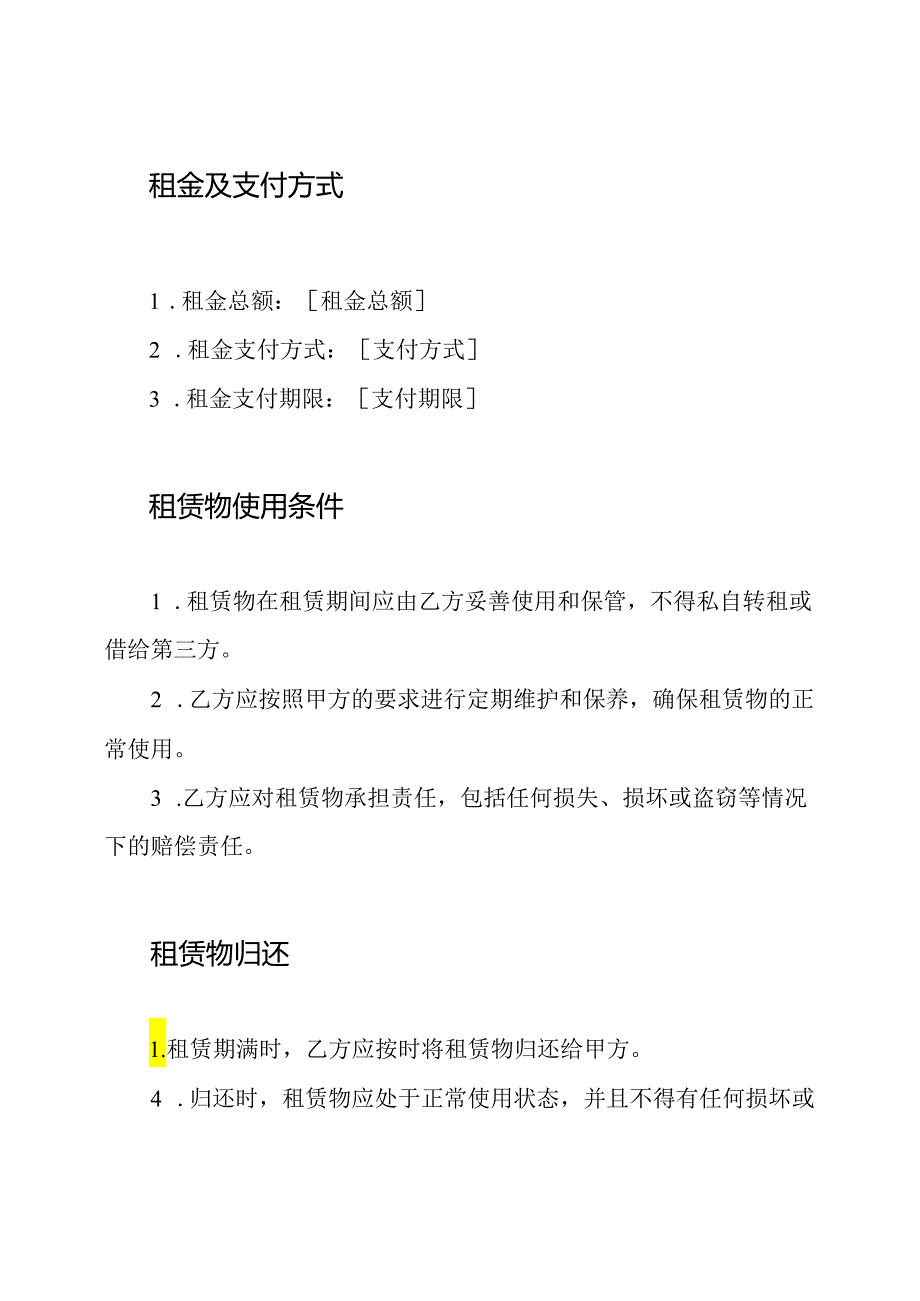 租金及支付方式

1．租金总额：［租金总额］

2．租金支付方式：［支付方式］

3．租金支付期限：［支付期限］

租赁物使用条件

1．租赁物在租赁期间应由乙方妥善使用和保管，不得私自转租或借给第三方。

2．乙方应按照甲方的要求进行定期维护和保养，确保租赁物的正常使用。

3．乙方应对租赁物承担责任，包括任何损失、损坏或盗窃等情况下的赔偿责任。

租赁物归还

1.租赁期满时，乙方应按时将租赁物归还给甲方。

4．归还时，租赁物应处于正常使用状态，并且不得有任何损坏或